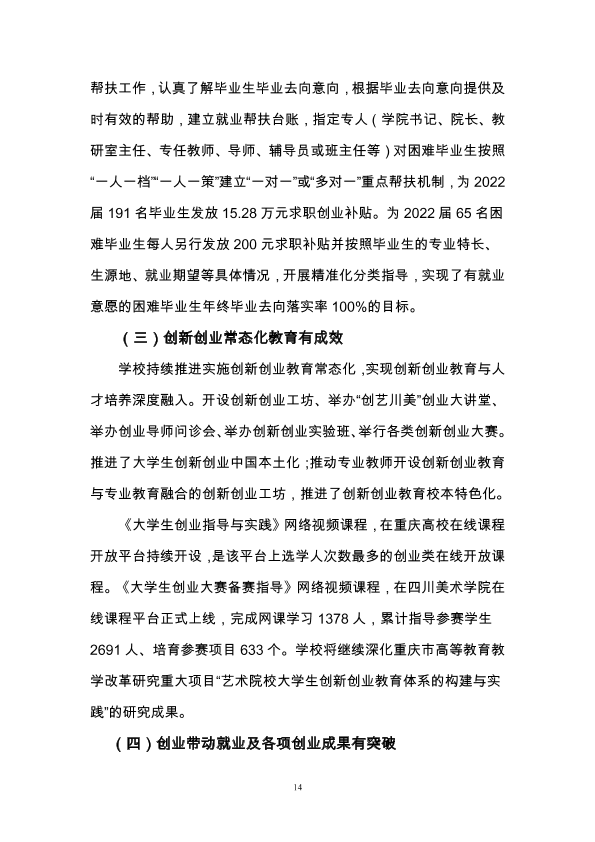 帮扶工作，认真了解毕业生毕业去向意向，根据毕业去向意向提供及时有效的帮助，建立就业帮扶台账，指定专人（学院书记、院长、教研室主任、专任教师、导师、辅导员或班主任等）对困难毕业生按照“一人一档”“一人一策”建立“一对一”或“多对一”重点帮扶机制，为2022届191名毕业生发放15.28万元求职创业补贴。为2022届65名困难毕业生每人另行发放200元求职补贴并按照毕业生的专业特长、生源地、就业期望等具体情况，开展精准化分类指导，实现了有就业意愿的困难毕业生年终毕业去向落实率100%的目标。

（三）创新创业常态化教育有成效

学校持续推进实施创新创业教育常态化，实现创新创业教育与人才培养深度融入。开设创新创业工坊、举办“创艺川美”创业大讲堂、举办创业导师问诊会、举办创新创业实验班、举行各类创新创业大赛。推进了大学生创新创业中国本土化；推动专业教师开设创新创业教育与专业教育融合的创新创业工坊，推进了创新创业教育校本特色化。

《大学生创业指导与实践》网络视频课程，在重庆高校在线课程开放平台持续开设，是该平台上选学人次数最多的创业类在线开放课程。《大学生创业大赛备赛指导》网络视频课程，在四川美术学院在线课程平台正式上线，完成网课学习1378人，累计指导参赛学生2691人、培育参赛项目633个。学校将继续深化重庆市高等教育教学改革研究重大项目“艺术院校大学生创新创业教育体系的构建与实践”的研究成果。

（四）创业带动就业及各项创业成果有突破

14